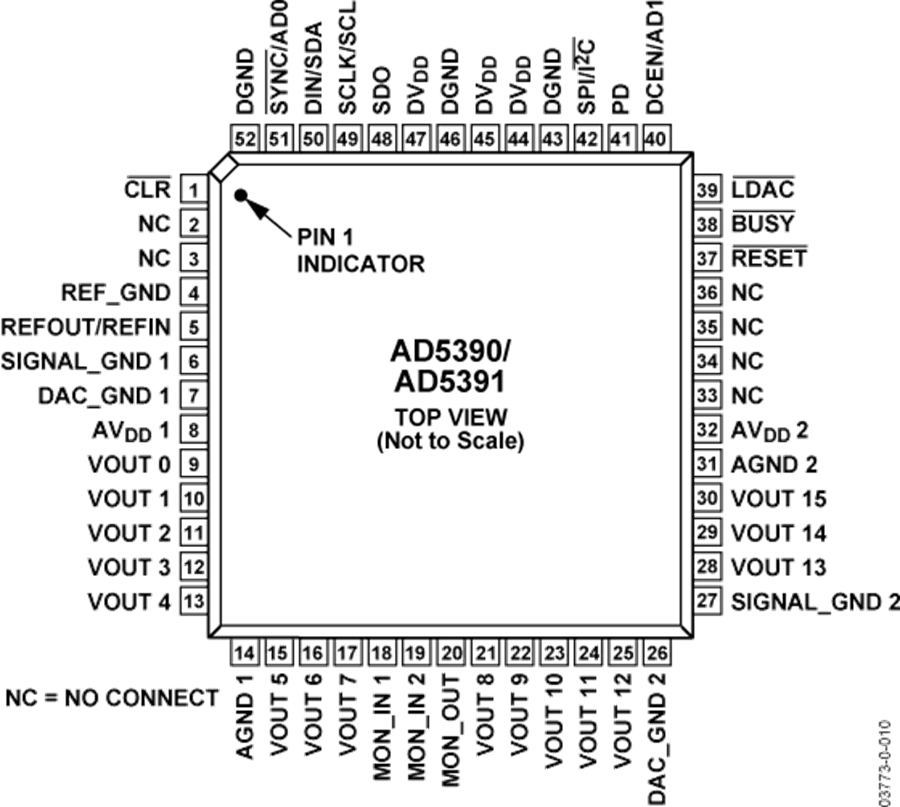 DGND 52
$\overline{SYNC}$/AD0 51
DIN/SDA 50
SCLK/SCL 49
SDO 48
$DV_{DD}$ 47
DGND 46
$DV_{DD}$ 45
$DV_{DD}$ 44
DGND 43
SPI/$\overline{I^2C}$ 42
PD 41
DCEN/AD1 40

$\overline{CLR}$ 1
NC 2
NC 3
REF_GND 4
REFOUT/REFIN 5
SIGNAL_GND 1 6
DAC_GND 1 7
$AV_{DD}$ 1 8
VOUT 0 9
VOUT 1 10
VOUT 2 11
VOUT 3 12
VOUT 4 13

PIN 1
INDICATOR

AD5390/
AD5391
TOP VIEW
(Not to Scale)

39 $\overline{LDAC}$
38 $\overline{BUSY}$
37 $\overline{RESET}$
36 NC
35 NC
34 NC
33 NC
32 $AV_{DD}$ 2
31 AGND 2
30 VOUT 15
29 VOUT 14
28 VOUT 13
27 SIGNAL_GND 2

14 AGND 1
15 VOUT 5
16 VOUT 6
17 VOUT 7
18 MON_IN 1
19 MON_IN 2
20 MON_OUT
21 VOUT 8
22 VOUT 9
23 VOUT 10
24 VOUT 11
25 VOUT 12
26 DAC_GND 2

NC = NO CONNECT

03773-0-010